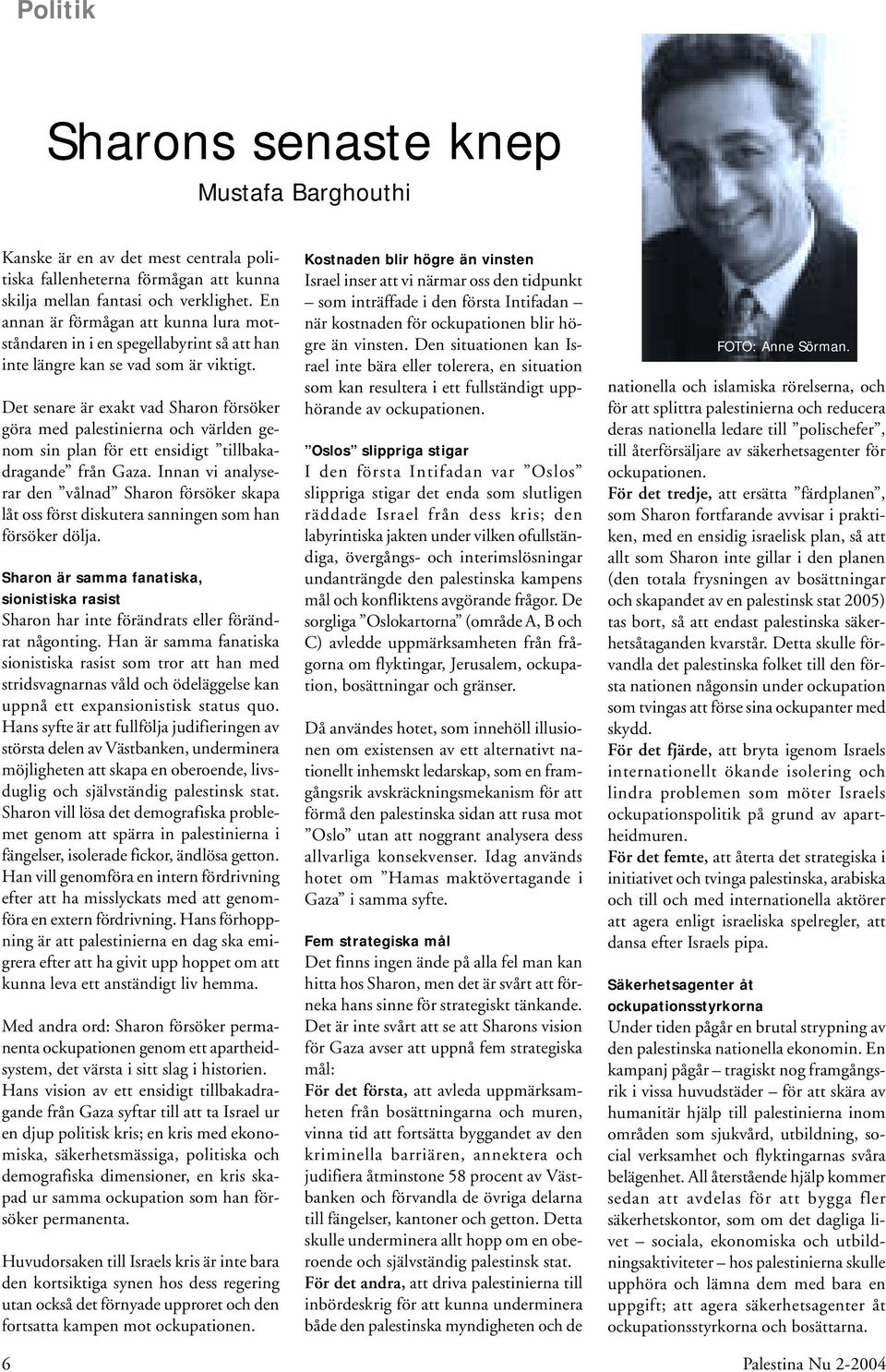 Politik

Sharons senaste knep

Mustafa Barghouthi

Kanske är en av det mest centrala politiska fallenheterna förmågan att kunna skilja mellan fantasi och verklighet. En annan är förmågan att kunna lura motståndaren in i en spegellabyrint så att han inte längre kan se vad som är viktigt.

Det senare är exakt vad Sharon försöker göra med palestinierna och världen genom sin plan för ett ensidigt ”tillbakadragande” från Gaza. Innan vi analyserar den ”vålnad” Sharon försöker skapa låt oss först diskutera sanningen som han försöker dölja.

Sharon är samma fanatiska, sionistiska rasist

Sharon har inte förändrats eller förändrat någonting. Han är samma fanatiska sionistiska rasist som tror att han med stridsvagnarnas våld och ödeläggelse kan uppnå ett expansionistisk status quo. Hans syfte är att fullfölja judifieringen av största delen av Västbanken, underminera möjligheten att skapa en oberoende, livsduglig och självständig palestinsk stat. Sharon vill lösa det demografiska problemet genom att spärra in palestinierna i fängelser, isolerade fickor, ändlösa getton. Han vill genomföra en intern fördrivning efter att ha misslyckats med att genomföra en extern fördrivning. Hans förhoppning är att palestinierna en dag ska emigrera efter att ha givit upp hoppet om att kunna leva ett anständigt liv hemma.

Med andra ord: Sharon försöker permanenta ockupationen genom ett apartheidsystem, det värsta i sitt slag i historien. Hans vision av ett ensidigt tillbakadragande från Gaza syftar till att ta Israel ur en djup politisk kris; en kris med ekonomiska, säkerhetsmässiga, politiska och demografiska dimensioner, en kris skapad ur samma ockupation som han försöker permanenta.

Huvudorsaken till Israels kris är inte bara den kortsiktiga synen hos dess regering utan också det förnyade upproret och den fortsatta kampen mot ockupationen.

Kostnaden blir högre än vinsten

Israel inser att vi närmar oss den tidpunkt – som inträffade i den första Intifadan – när kostnaden för ockupationen blir högre än vinsten. Den situationen kan Israel inte bära eller tolerera, en situation som kan resultera i ett fullständigt upphörande av ockupationen.

”Oslos” slippriga stigar

I den första Intifadan var ”Oslos” slippriga stigar det enda som slutligen räddade Israel från dess kris; den labyrintiska jakten under vilken ofullständiga, övergångs- och interimslösningar undanträngde den palestinska kampens mål och konfliktens avgörande frågor. De sorgliga ”Oslokartorna” (område A, B och C) avledde uppmärksamheten från frågorna om flyktingar, Jerusalem, ockupation, bosättningar och gränser.

Då användes hotet, som innehöll illusionen om existensen av ett alternativt nationellt inhemskt ledarskap, som en framgångsrik avskräckningsmekanism för att förmå den palestinska sidan att rusa mot ”Oslo” utan att noggrant analysera dess allvarliga konsekvenser. Idag används hotet om ”Hamas maktövertagande i Gaza” i samma syfte.

Fem strategiska mål

Det finns ingen ände på alla fel man kan hitta hos Sharon, men det är svårt att förneka hans sinne för strategiskt tänkande. Det är inte svårt att se att Sharons vision för Gaza avser att uppnå fem strategiska mål:
För det första, att avleda uppmärksamheten från bosättningarna och muren, vinna tid att fortsätta byggandet av den kriminella barriären, annektera och judifiera åtminstone 58 procent av Västbanken och förvandla de övriga delarna till fängelser, kantoner och getton. Detta skulle underminera allt hopp om en oberoende och självständig palestinsk stat.
För det andra, att driva palestinierna till inbördeskrig för att kunna underminera både den palestinska myndigheten och de

FOTO: Anne Sörman.

nationella och islamiska rörelserna, och för att splittra palestinierna och reducera deras nationella ledare till ”polischefer”, till återförsäljare av säkerhetsagenter för ockupationen.
För det tredje, att ersätta ”färdplanen”, som Sharon fortfarande avvisar i praktiken, med en ensidig israelisk plan, så att allt som Sharon inte gillar i den planen (den totala frysningen av bosättningar och skapandet av en palestinsk stat 2005) tas bort, så att endast palestinska säkerhetsåtaganden kvarstår. Detta skulle förvandla det palestinska folket till den första nationen någonsin under ockupation som tvingas att förse sina ockupanter med skydd.
För det fjärde, att bryta igenom Israels internationellt ökande isolering och lindra problemen som möter Israels ockupationspolitik på grund av apartheidmuren.
För det femte, att återta det strategiska i initiativet och tvinga palestinska, arabiska och till och med internationella aktörer att agera enligt israeliska spelregler, att dansa efter Israels pipa.

Säkerhetsagenter åt ockupationsstyrkorna

Under tiden pågår en brutal strypning av den palestinska nationella ekonomin. En kampanj pågår – tragiskt nog framgångsrik i vissa huvudstäder – för att skära av humanitär hjälp till palestinierna inom områden som sjukvård, utbildning, social verksamhet och flyktingarnas svåra belägenhet. All återstående hjälp kommer sedan att avdelas för att bygga fler säkerhetskontor, som om det dagliga livet – sociala, ekonomiska och utbildningsaktiviteter – hos palestinierna skulle upphöra och lämna dem med bara en uppgift; att agera säkerhetsagenter åt ockupationsstyrkorna och bosättarna.

6

Palestina Nu 2-2004